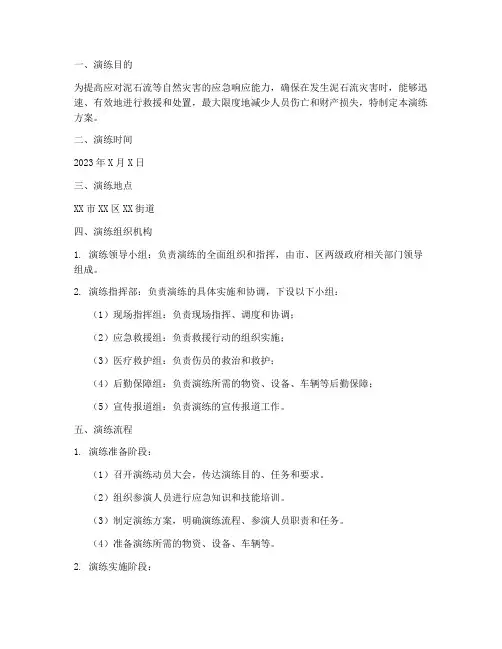 一、演练目的

为提高应对泥石流等自然灾害的应急响应能力，确保在发生泥石流灾害时，能够迅速、有效地进行救援和处置，最大限度地减少人员伤亡和财产损失，特制定本演练方案。

二、演练时间

2023 年 X 月 X 日

三、演练地点

XX 市 XX 区 XX 街道

四、演练组织机构

1. 演练领导小组：负责演练的全面组织和指挥，由市、区两级政府相关部门领导组成。

2. 演练指挥部：负责演练的具体实施和协调，下设以下小组：

（1）现场指挥组：负责现场指挥、调度和协调；

（2）应急救援组：负责救援行动的组织实施；

（3）医疗救护组：负责伤员的救治和救护；

（4）后勤保障组：负责演练所需的物资、设备、车辆等后勤保障；

（5）宣传报道组：负责演练的宣传报道工作。

五、演练流程

1. 演练准备阶段：

（1）召开演练动员大会，传达演练目的、任务和要求。

（2）组织参演人员进行应急知识和技能培训。

（3）制定演练方案，明确演练流程、参演人员职责和任务。

（4）准备演练所需的物资、设备、车辆等。

2. 演练实施阶段：